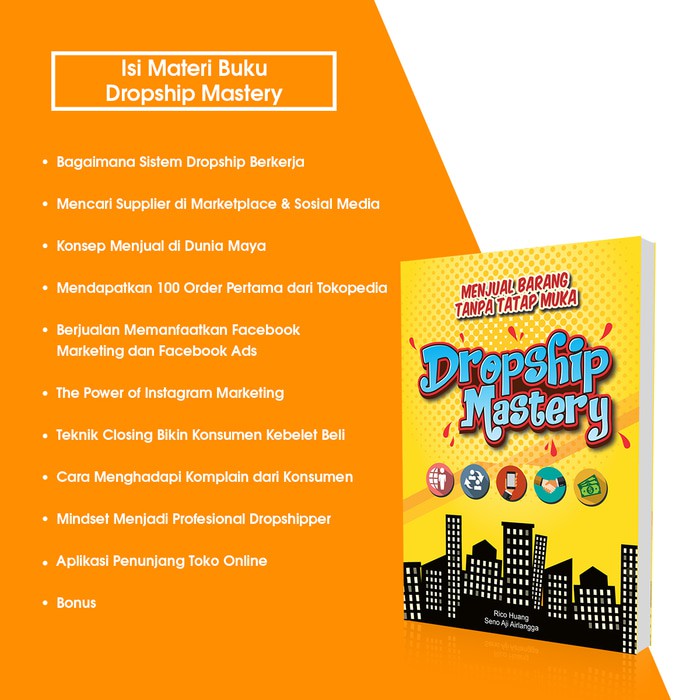 Isi Materi Buku
Dropship Mastery

• Bagaimana Sistem Dropship Berkerja

• Mencari Supplier di Marketplace & Sosial Media

• Konsep Menjual di Dunia Maya

• Mendapatkan 100 Order Pertama dari Tokopedia

• Berjualan Memanfaatkan Facebook Marketing dan Facebook Ads

• The Power of Instagram Marketing

• Teknik Closing Bikin Konsumen Kebelet Beli

• Cara Menghadapi Komplain dari Konsumen

• Mindset Menjadi Profesional Dropshipper

• Aplikasi Penunjang Toko Online

• Bonus

MENJUAL BARANG TANPA TATAP MUKA

Dropship Mastery

Rico Huang
Seno Aji Airlangga